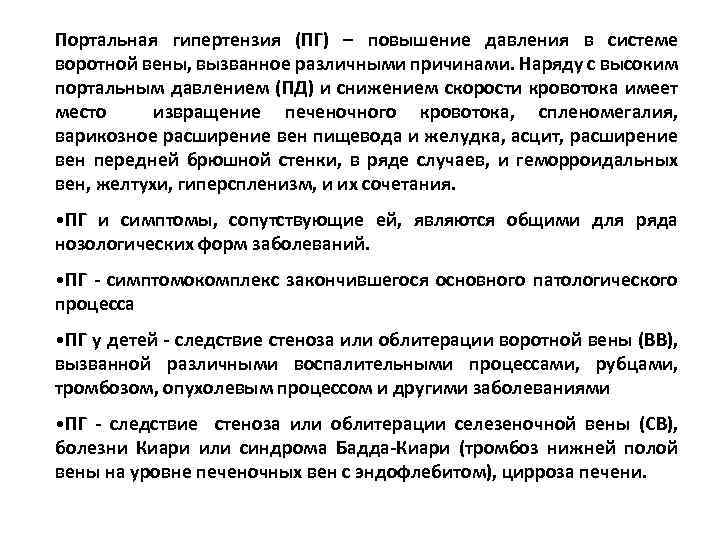 Портальная гипертензия (ПГ) – повышение давления в системе воротной вены, вызванное различными причинами. Наряду с высоким портальным давлением (ПД) и снижением скорости кровотока имеет место извращение печеночного кровотока, спленомегалия, варикозное расширение вен пищевода и желудка, асцит, расширение вен передней брюшной стенки, в ряде случаев, и геморроидальных вен, желтухи, гиперспленизм, и их сочетания.

•ПГ и симптомы, сопутствующие ей, являются общими для ряда нозологических форм заболеваний.

•ПГ - симптомокомплекс закончившегося основного патологического процесса

•ПГ у детей - следствие стеноза или облитерации воротной вены (ВВ), вызванной различными воспалительными процессами, рубцами, тромбозом, опухолевым процессом и другими заболеваниями

•ПГ - следствие стеноза или облитерации селезеночной вены (СВ), болезни Киари или синдрома Бадда-Киари (тромбоз нижней полой вены на уровне печеночных вен с эндофлебитом), цирроза печени.